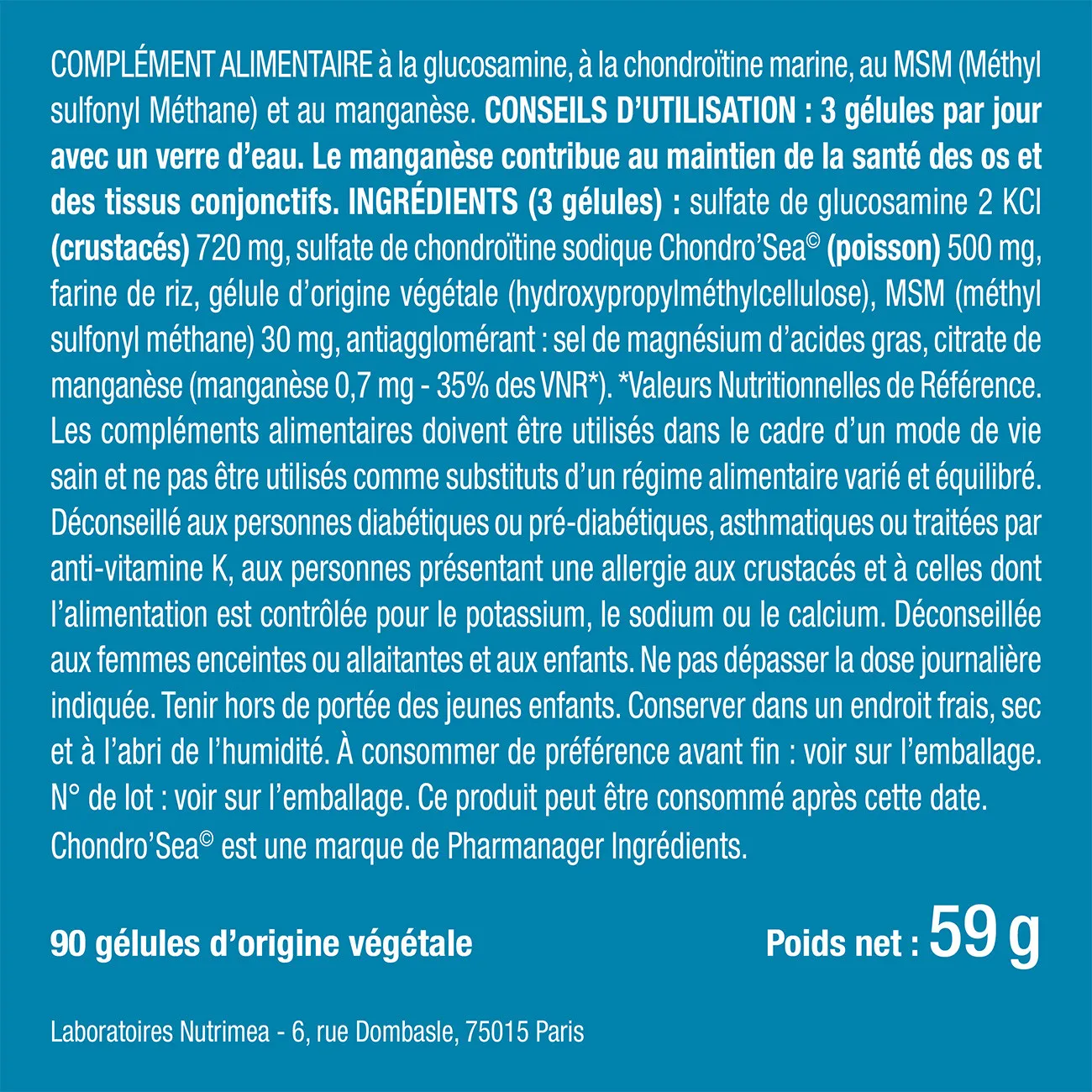 COMPLÉMENT ALIMENTAIRE à la glucosamine, à la chondroïtine marine, au MSM (Méthyl sulfonyl Méthane) et au manganèse. CONSEILS D'UTILISATION : 3 gélules par jour avec un verre d'eau. Le manganèse contribue au maintien de la santé des os et des tissus conjonctifs. INGRÉDIENTS (3 gélules) : sulfate de glucosamine 2 KCl (crustacés) 720 mg, sulfate de chondroïtine sodique Chondro'Sea© (poisson) 500 mg, farine de riz, gélule d'origine végétale (hydroxypropylméthylcellulose), MSM (méthyl sulfonyl méthane) 30 mg, antiagglomérant : sel de magnésium d'acides gras, citrate de manganèse (manganèse 0,7 mg - 35% des VNR*). *Valeurs Nutritionnelles de Référence. Les compléments alimentaires doivent être utilisés dans le cadre d'un mode de vie sain et ne pas être utilisés comme substituts d'un régime alimentaire varié et équilibré. Déconseillé aux personnes diabétiques ou pré-diabétiques, asthmatiques ou traitées par anti-vitamine K, aux personnes présentant une allergie aux crustacés et à celles dont l'alimentation est contrôlée pour le potassium, le sodium ou le calcium. Déconseillée aux femmes enceintes ou allaitantes et aux enfants. Ne pas dépasser la dose journalière indiquée. Tenir hors de portée des jeunes enfants. Conserver dans un endroit frais, sec et à l'abri de l'humidité. À consommer de préférence avant fin : voir sur l'emballage. N° de lot : voir sur l'emballage. Ce produit peut être consommé après cette date. Chondro'Sea© est une marque de Pharmanager Ingrédients.

90 gélules d'origine végétale

Poids net : 59 g

Laboratoires Nutrimea - 6, rue Dombasle, 75015 Paris